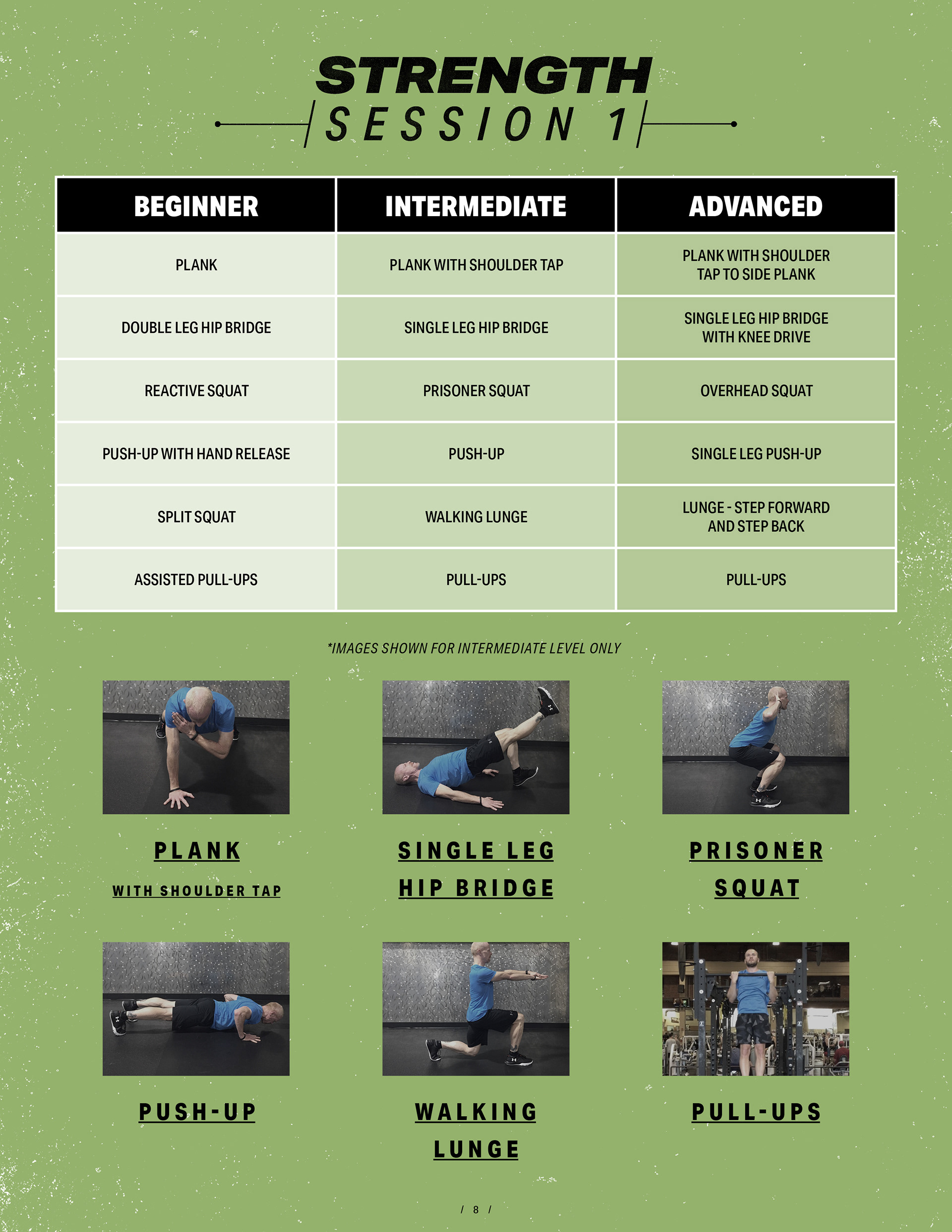 STRENGTH
SESSION 1

| BEGINNER | INTERMEDIATE | ADVANCED |
|---|---|---|
| PLANK | PLANK WITH SHOULDER TAP | PLANK WITH SHOULDER TAP TO SIDE PLANK |
| DOUBLE LEG HIP BRIDGE | SINGLE LEG HIP BRIDGE | SINGLE LEG HIP BRIDGE WITH KNEE DRIVE |
| REACTIVE SQUAT | PRISONER SQUAT | OVERHEAD SQUAT |
| PUSH-UP WITH HAND RELEASE | PUSH-UP | SINGLE LEG PUSH-UP |
| SPLIT SQUAT | WALKING LUNGE | LUNGE - STEP FORWARD AND STEP BACK |
| ASSISTED PULL-UPS | PULL-UPS | PULL-UPS |

*IMAGES SHOWN FOR INTERMEDIATE LEVEL ONLY

PLANK
WITH SHOULDER TAP

SINGLE LEG
HIP BRIDGE

PRISONER
SQUAT

PUSH-UP

WALKING
LUNGE

PULL-UPS

/ 8 /